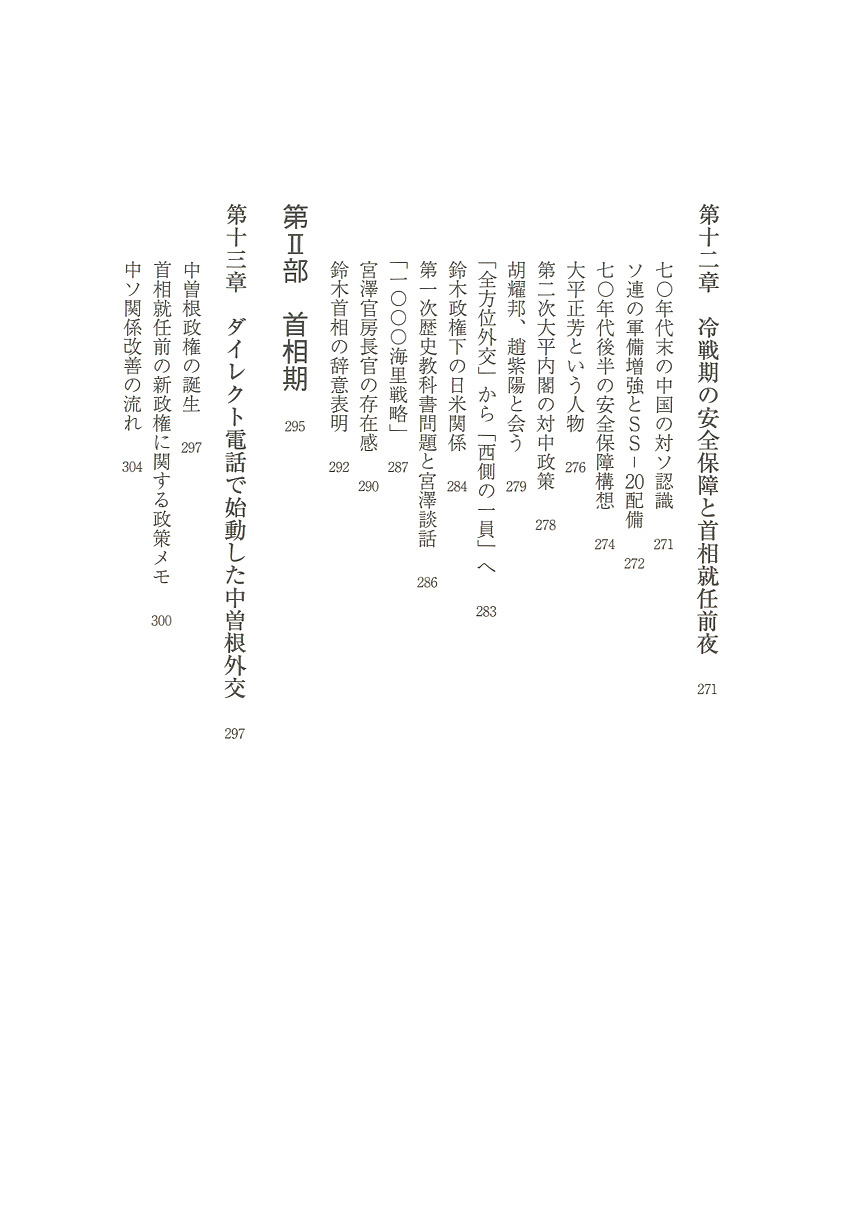 第十二章　冷戦期の安全保障と首相就任前夜　271

七〇年代末の中国の対ソ認識　271
ソ連の軍備増強とSS-20配備　272
七〇年代後半の安全保障構想　274
大平正芳という人物　276
第二次大平内閣の対中政策　278
胡耀邦、趙紫陽と会う　279
「全方位外交」から「西側の一員」へ　283
鈴木政権下の日米関係　284
第一次歴史教科書問題と宮澤談話　286
「一〇〇〇海里戦略」　287
宮澤官房長官の存在感　290
鈴木首相の辞意表明　292

第Ⅱ部　首相期　295

第十三章　ダイレクト電話で始動した中曽根外交　297

中曽根政権の誕生　297
首相就任前の新政権に関する政策メモ　300
中ソ関係改善の流れ　304